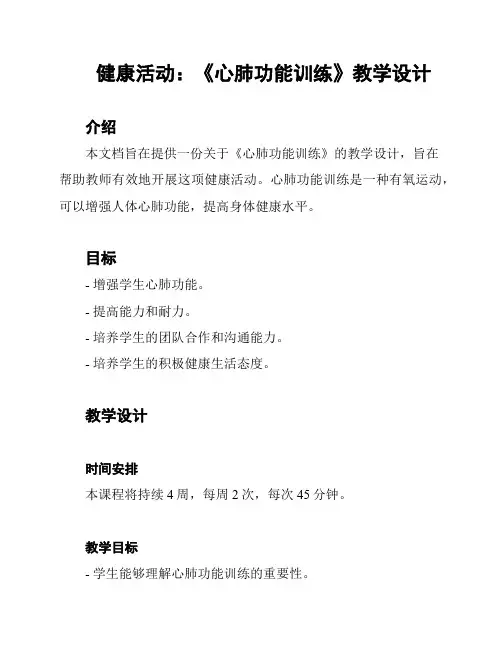 健康活动：《心肺功能训练》教学设计

介绍

本文档旨在提供一份关于《心肺功能训练》的教学设计，旨在帮助教师有效地开展这项健康活动。心肺功能训练是一种有氧运动，可以增强人体心肺功能，提高身体健康水平。

目标

- 增强学生心肺功能。
- 提高能力和耐力。
- 培养学生的团队合作和沟通能力。
- 培养学生的积极健康生活态度。

教学设计

时间安排

本课程将持续 4 周，每周 2 次，每次 45 分钟。

教学目标

- 学生能够理解心肺功能训练的重要性。